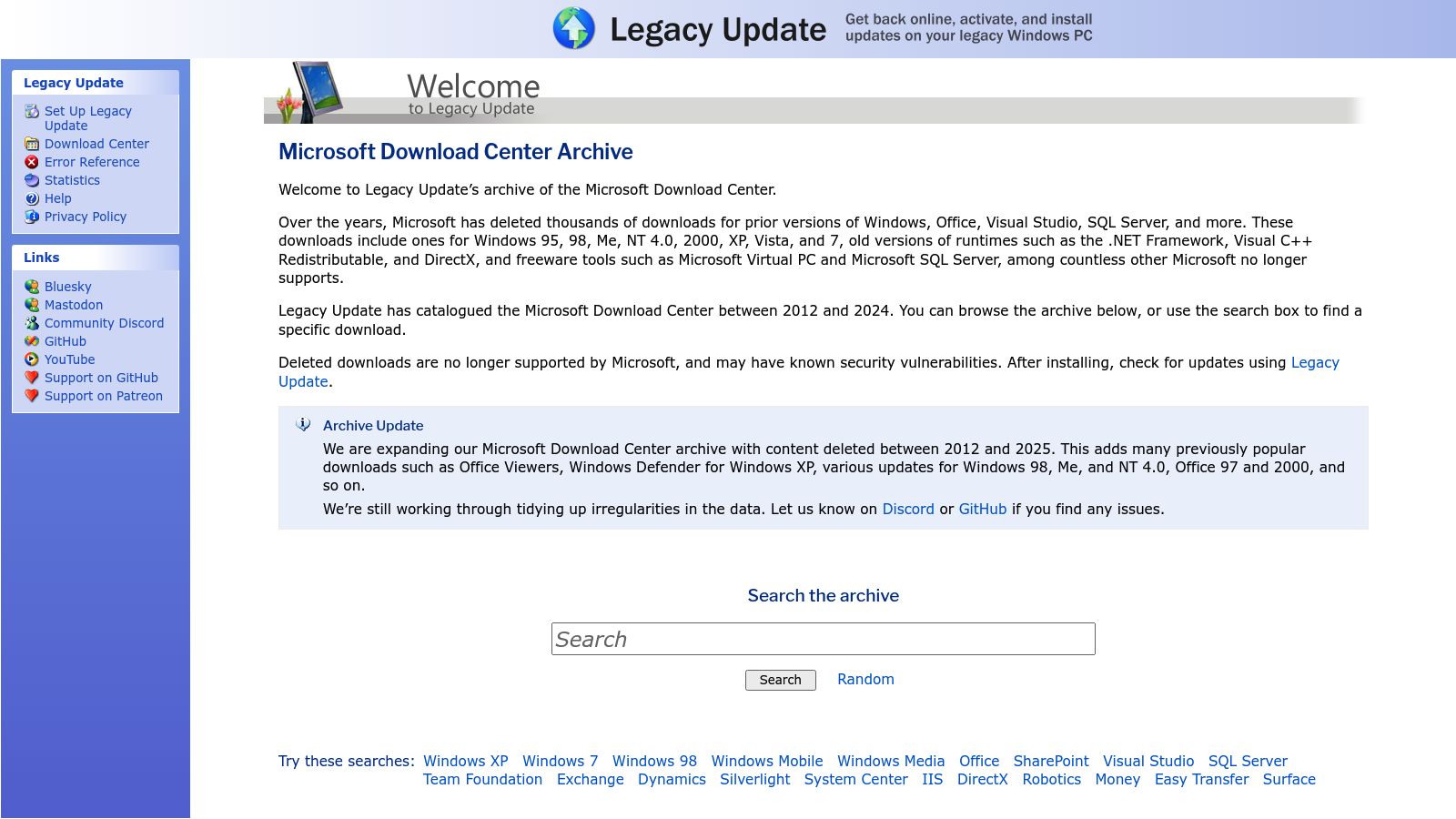 Legacy Update Get back online, activate, and install updates on your legacy Windows PC

Legacy Update
Set Up Legacy Update
Download Center
Error Reference
Statistics
Help
Privacy Policy

Links
Bluesky
Mastodon
Community Discord
GitHub
YouTube
Support on GitHub
Support on Patreon

Welcome
to Legacy Update

Microsoft Download Center Archive

Welcome to Legacy Update's archive of the Microsoft Download Center.

Over the years, Microsoft has deleted thousands of downloads for prior versions of Windows, Office, Visual Studio, SQL Server, and more. These downloads include ones for Windows 95, 98, Me, NT 4.0, 2000, XP, Vista, and 7, old versions of runtimes such as the .NET Framework, Visual C++ Redistributable, and DirectX, and freeware tools such as Microsoft Virtual PC and Microsoft SQL Server, among countless other Microsoft no longer supports.

Legacy Update has catalogued the Microsoft Download Center between 2012 and 2024. You can browse the archive below, or use the search box to find a specific download.

Deleted downloads are no longer supported by Microsoft, and may have known security vulnerabilities. After installing, check for updates using Legacy Update.

Archive Update
We are expanding our Microsoft Download Center archive with content deleted between 2012 and 2025. This adds many previously popular downloads such as Office Viewers, Windows Defender for Windows XP, various updates for Windows 98, Me, and NT 4.0, Office 97 and 2000, and so on.
We're still working through tidying up irregularities in the data. Let us know on Discord or GitHub if you find any issues.

Search the archive

Search

Search Random

Try these searches: Windows XP Windows 7 Windows 98 Windows Mobile Windows Media Office SharePoint Visual Studio SQL Server Team Foundation Exchange Dynamics Silverlight System Center IIS DirectX Robotics Money Easy Transfer Surface